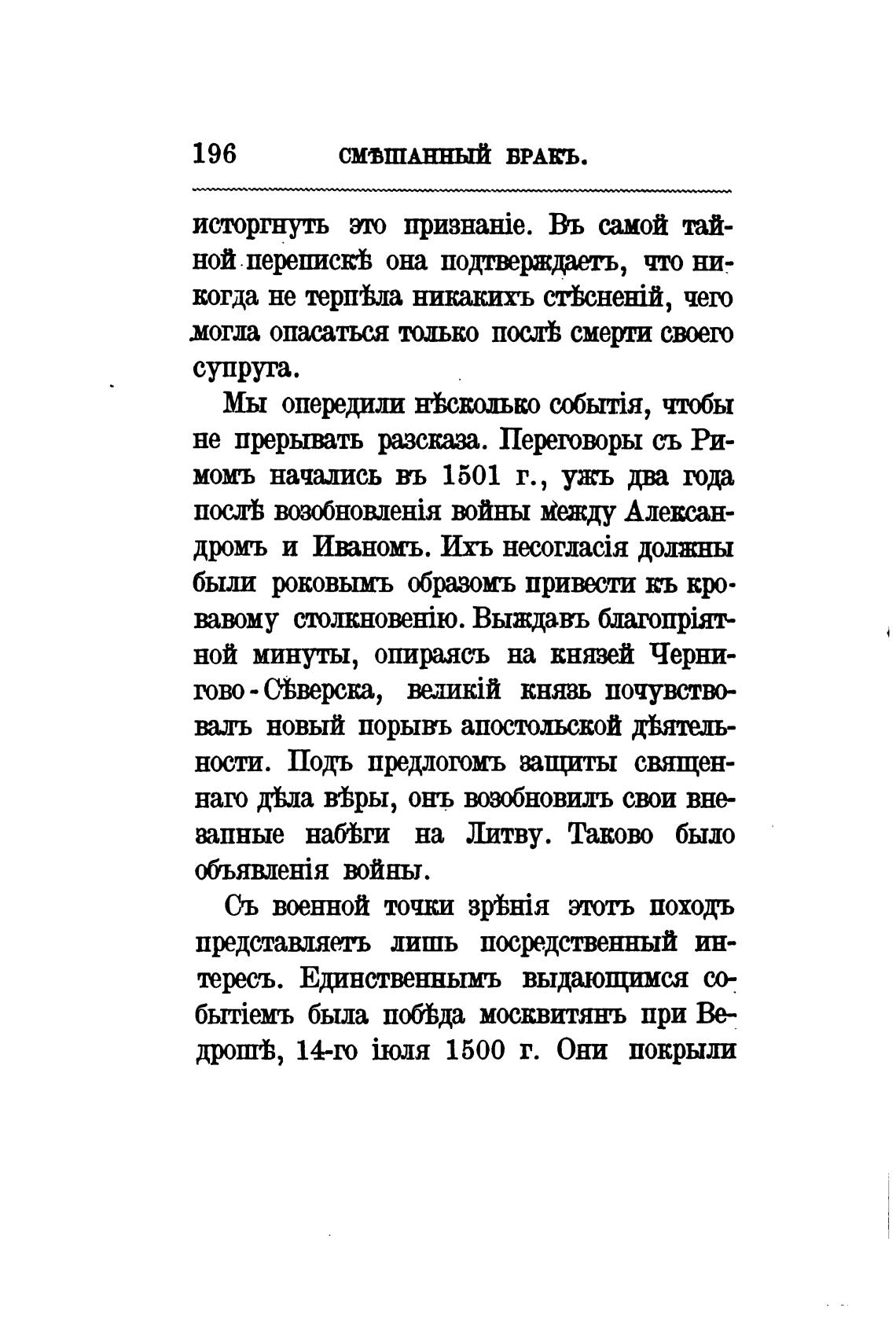 196 СМѢШАННЫЙ БРАКЪ.

исторгнуть это признаніе. Въ самой тайной перепискѣ она подтверждаетъ, что никогда не терпѣла никакихъ стѣсненій, чего могла опасаться только послѣ смерти своего супруга.

Мы опередили нѣсколько событія, чтобы не прерывать разсказа. Переговоры съ Римомъ начались въ 1501 г., ужъ два года послѣ возобновленія войны между Александромъ и Иваномъ. Ихъ несогласія должны были роковымъ образомъ привести къ кровавому столкновенію. Выждавъ благопріятной минуты, опираясь на князей Чернигово-Сѣверска, великій князь почувствовалъ новый порывъ апостольской дѣятельности. Подъ предлогомъ защиты священнаго дѣла вѣры, онъ возобновилъ свои внезапные набѣги на Литву. Таково было объявленія войны.

Съ военной точки зрѣнія этотъ походъ представляетъ лишь посредственный интересъ. Единственнымъ выдающимся событіемъ была побѣда москвитянъ при Ведрошѣ, 14-го іюля 1500 г. Они покрыли